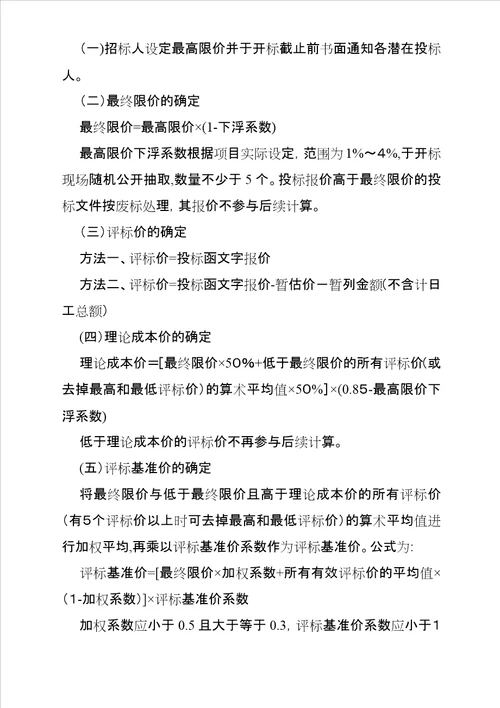 (一)招标人设定最高限价并于开标截止前书面通知各潜在投标人。

(二)最终限价的确定

最终限价=最高限价×(1-下浮系数)

最高限价下浮系数根据项目实际设定，范围为1%～4%,于开标现场随机公开抽取,数量不少于 5 个。投标报价高于最终限价的投标文件按废标处理，其报价不参与后续计算。

(三)评标价的确定

方法一、评标价=投标函文字报价

方法二、评标价=投标函文字报价-暂估价－暂列金额(不含计日工总额)

(四)理论成本价的确定

理论成本价＝[最终限价×50%+低于最终限价的所有评标价(或去掉最高和最低评标价)的算术平均值×50%]×(0.85-最高限价下浮系数)

低于理论成本价的评标价不再参与后续计算。

(五)评标基准价的确定

将最终限价与低于最终限价且高于理论成本价的所有评标价(有5个评标价以上时可去掉最高和最低评标价)的算术平均值进行加权平均,再乘以评标基准价系数作为评标基准价。公式为:

评标基准价=[最终限价×加权系数+所有有效评标价的平均值×(1-加权系数)]×评标基准价系数

加权系数应小于 0.5 且大于等于 0.3，评标基准价系数应小于1